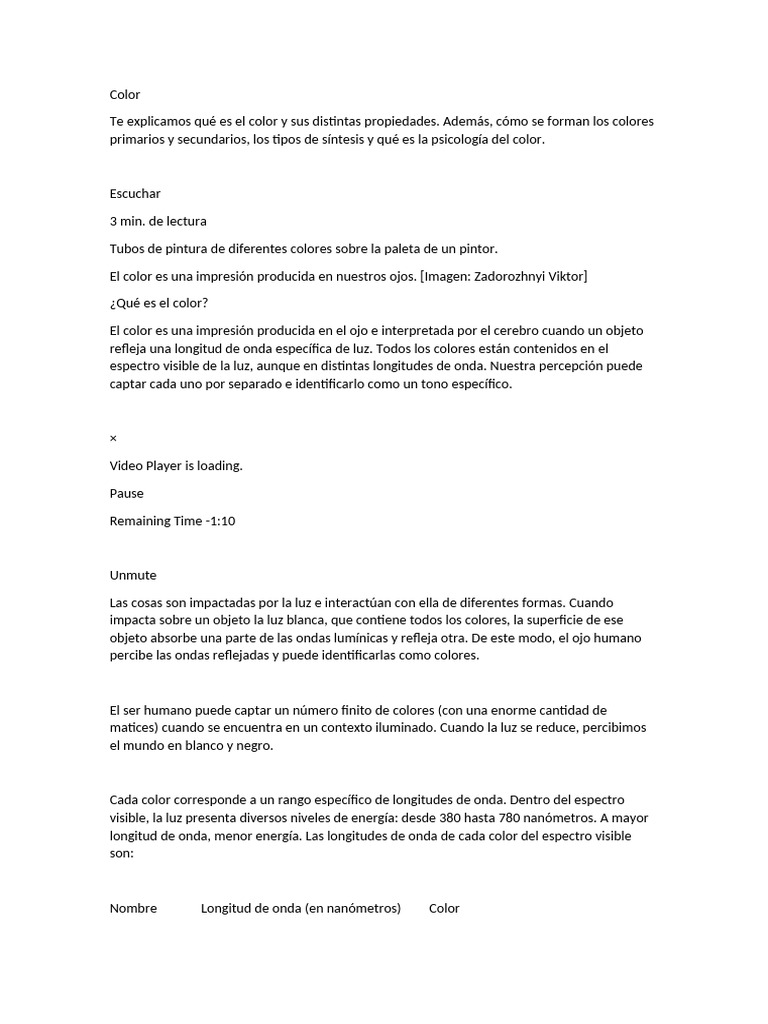 Color

Te explicamos qué es el color y sus distintas propiedades. Además, cómo se forman los colores primarios y secundarios, los tipos de síntesis y qué es la psicología del color.

Escuchar

3 min. de lectura

Tubos de pintura de diferentes colores sobre la paleta de un pintor.

El color es una impresión producida en nuestros ojos. [Imagen: Zadorozhnyi Viktor]

¿Qué es el color?

El color es una impresión producida en el ojo e interpretada por el cerebro cuando un objeto refleja una longitud de onda específica de luz. Todos los colores están contenidos en el espectro visible de la luz, aunque en distintas longitudes de onda. Nuestra percepción puede captar cada uno por separado e identificarlo como un tono específico.

×

Video Player is loading.

Pause

Remaining Time -1:10

Unmute

Las cosas son impactadas por la luz e interactúan con ella de diferentes formas. Cuando impacta sobre un objeto la luz blanca, que contiene todos los colores, la superficie de ese objeto absorbe una parte de las ondas lumínicas y refleja otra. De este modo, el ojo humano percibe las ondas reflejadas y puede identificarlas como colores.

El ser humano puede captar un número finito de colores (con una enorme cantidad de matices) cuando se encuentra en un contexto iluminado. Cuando la luz se reduce, percibimos el mundo en blanco y negro.

Cada color corresponde a un rango específico de longitudes de onda. Dentro del espectro visible, la luz presenta diversos niveles de energía: desde 380 hasta 780 nanómetros. A mayor longitud de onda, menor energía. Las longitudes de onda de cada color del espectro visible son:

Nombre Longitud de onda (en nanómetros) Color